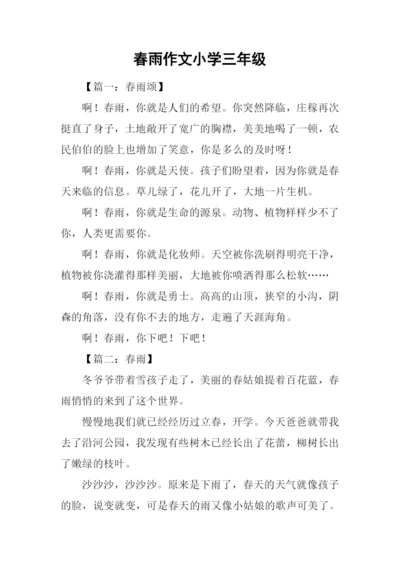 春雨作文小学三年级

【篇一：春雨颂】

啊！春雨，你就是人们的希望。你突然降临，庄稼再次挺直了身子，土地敞开了宽广的胸襟，美美地喝了一顿，农民伯伯的脸上也增加了笑意，你是多么的及时呀！

啊！春雨，你就是天使。孩子们盼望着，因为你就是春天来临的信息。草儿绿了，花儿开了，大地一片生机。

啊！春雨，你就是生命的源泉。动物、植物样样少不了你，人类更需要你。

啊！春雨，你就是化妆师。天空被你洗刷得明亮干净，植物被你浇灌得那样美丽，大地被你喷洒得那么松软……

啊！春雨，你就是勇士。高高的山顶，狭窄的小沟，阴森的角落，没有你不去的地方，走遍了天涯海角。

啊！春雨，你下吧！下吧！

【篇二：春雨】

冬爷爷带着雪孩子走了，美丽的春姑娘提着百花蓝，春雨悄悄的来到了这个世界。

慢慢地我们就已经经历过立春，开学。今天爸爸就带我去了沿河公园，我发现有些树木已经长出了花蕾，柳树长出了嫩绿的枝叶。

沙沙沙，沙沙沙。原来是下雨了，春天的天气就像孩子的脸，说变就变，可是春天的雨又像小姑娘的歌声可美了。